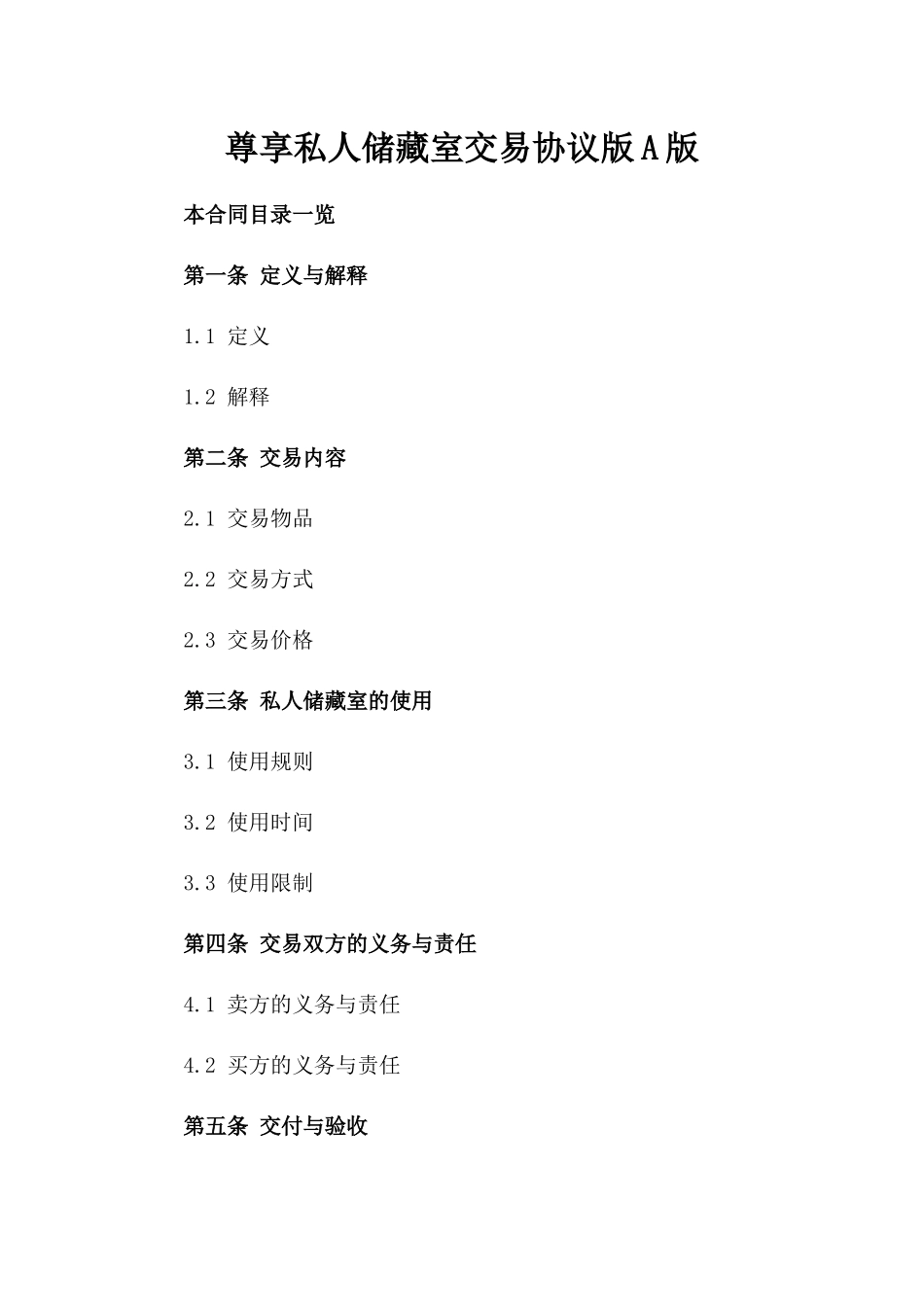 尊享私人储藏室交易协议版A版

本合同目录一览

第一条 定义与解释

1.1 定义

1.2 解释

第二条 交易内容

2.1 交易物品

2.2 交易方式

2.3 交易价格

第三条 私人储藏室的使用

3.1 使用规则

3.2 使用时间

3.3 使用限制

第四条 交易双方的义务与责任

4.1 卖方的义务与责任

4.2 买方的义务与责任

第五条 交付与验收